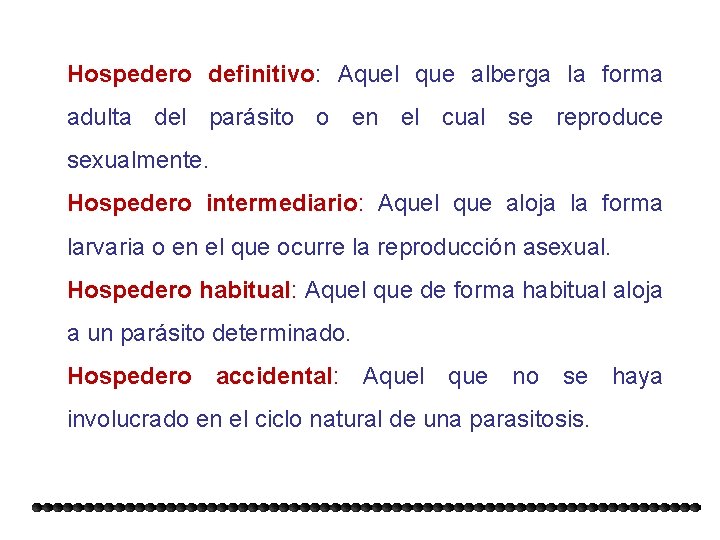 Hospedero definitivo: Aquel que alberga la forma adulta del parásito o en el cual se reproduce sexualmente.

Hospedero intermediario: Aquel que aloja la forma larvaria o en el que ocurre la reproducción asexual.

Hospedero habitual: Aquel que de forma habitual aloja a un parásito determinado.

Hospedero accidental: Aquel que no se haya involucrado en el ciclo natural de una parasitosis.